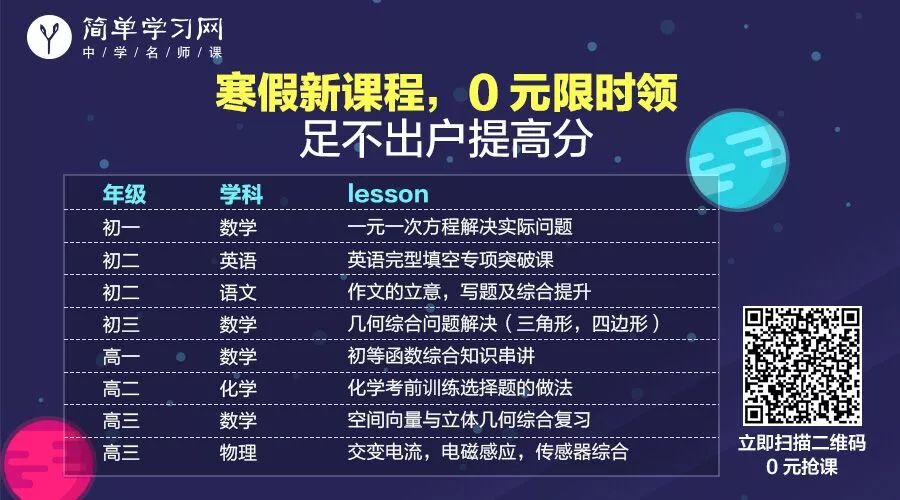 简单学习网
中学名师课

寒假新课程，0 元限时领
足不出户提高分

| 年级 | 学科 | lesson |
|---|---|---|
| 初一 | 数学 | 一元一次方程解决实际问题 |
| 初二 | 英语 | 英语完型填空专项突破课 |
| 初二 | 语文 | 作文的立意，写题及综合提升 |
| 初三 | 数学 | 几何综合问题解决（三角形，四边形） |
| 高一 | 数学 | 初等函数综合知识串讲 |
| 高二 | 化学 | 化学考前训练选择题的做法 |
| 高三 | 数学 | 空间向量与立体几何综合复习 |
| 高三 | 物理 | 交变电流，电磁感应，传感器综合 |

立即扫描二维码
0 元抢课